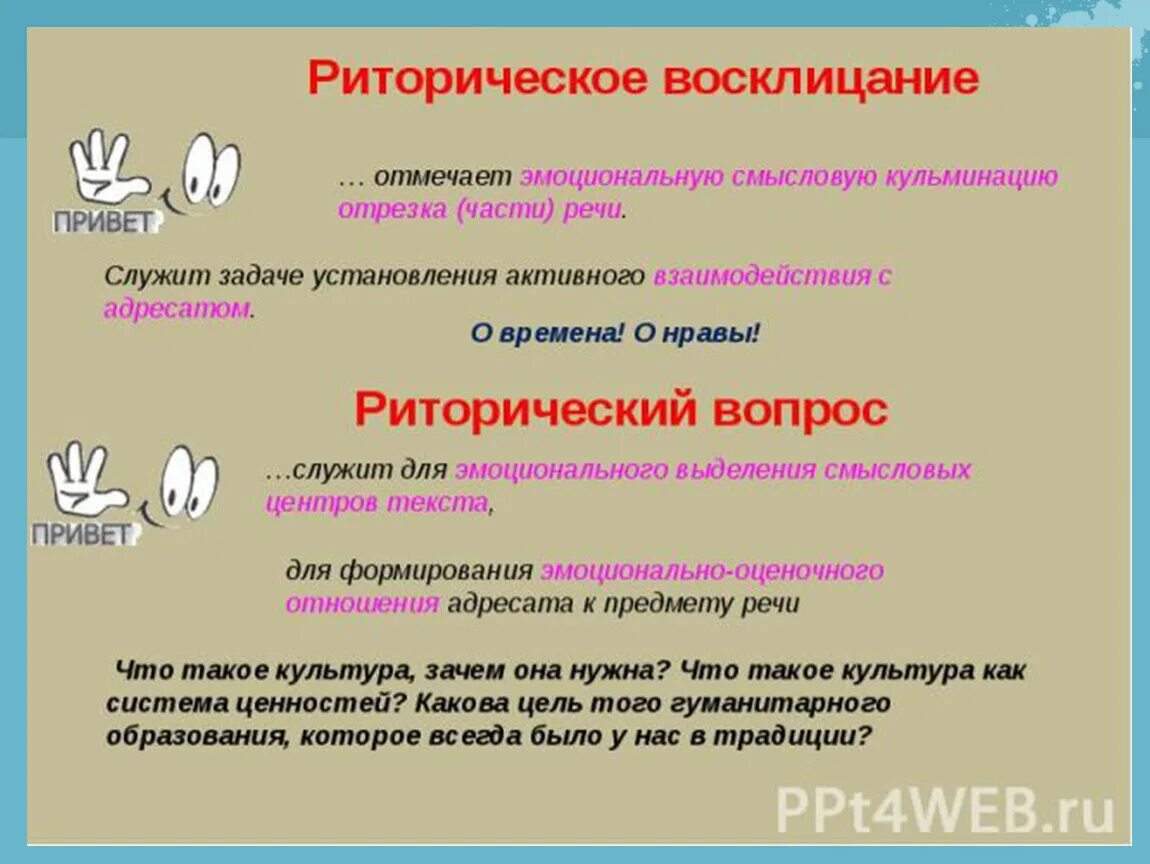 Риторическое восклицание

ПРИВЕТ

… отмечает эмоциональную смысловую кульминацию отрезка (части) речи.

Служит задаче установления активного взаимодействия с адресатом.

О времена! О нравы!

Риторический вопрос

ПРИВЕТ

…служит для эмоционального выделения смысловых центров текста,

для формирования эмоционально-оценочного отношения адресата к предмету речи

Что такое культура, зачем она нужна? Что такое культура как система ценностей? Какова цель того гуманитарного образования, которое всегда было у нас в традиции?

PPt4WEB.ru